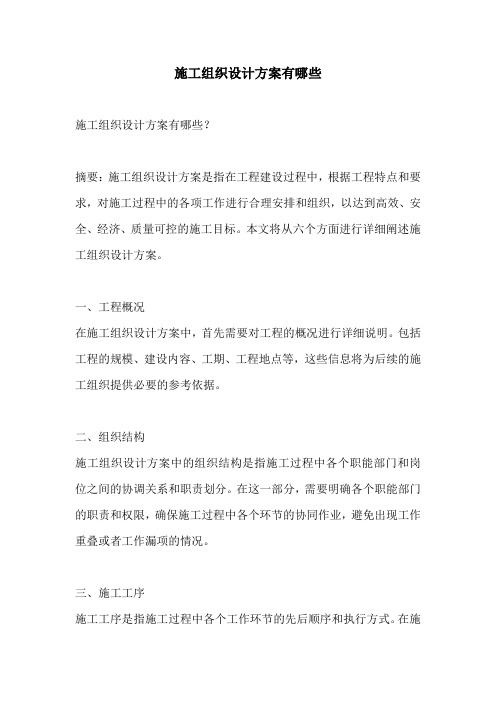 施工组织设计方案有哪些

施工组织设计方案有哪些？

摘要：施工组织设计方案是指在工程建设过程中，根据工程特点和要求，对施工过程中的各项工作进行合理安排和组织，以达到高效、安全、经济、质量可控的施工目标。本文将从六个方面进行详细阐述施工组织设计方案。

一、工程概况
在施工组织设计方案中，首先需要对工程的概况进行详细说明。包括工程的规模、建设内容、工期、工程地点等，这些信息将为后续的施工组织提供必要的参考依据。

二、组织结构
施工组织设计方案中的组织结构是指施工过程中各个职能部门和岗位之间的协调关系和职责划分。在这一部分，需要明确各个职能部门的职责和权限，确保施工过程中各个环节的协同作业，避免出现工作重叠或者工作漏项的情况。

三、施工工序
施工工序是指施工过程中各个工作环节的先后顺序和执行方式。在施